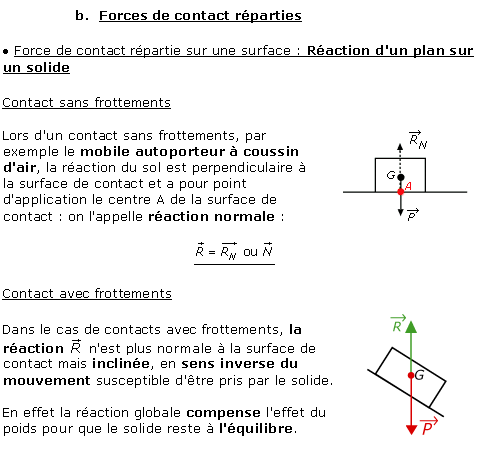 b. Forces de contact réparties

• Force de contact répartie sur une surface : Réaction d'un plan sur un solide

Contact sans frottements

Lors d'un contact sans frottements, par exemple le mobile autoporteur à coussin d'air, la réaction du sol est perpendiculaire à la surface de contact et a pour point d'application le centre A de la surface de contact : on l'appelle réaction normale :

$\vec{R_N}$
G
A
$\vec{P}$

$\vec{R} = \vec{R_N}$ ou $\vec{N}$

Contact avec frottements

Dans le cas de contacts avec frottements, la réaction $\vec{R}$ n'est plus normale à la surface de contact mais inclinée, en sens inverse du mouvement susceptible d'être pris par le solide.

En effet la réaction globale compense l'effet du poids pour que le solide reste à l'équilibre.

$\vec{R}$
G
$\vec{P}$